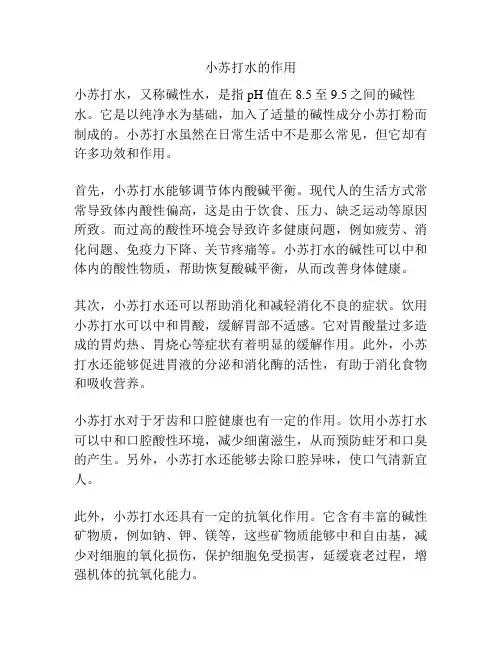 小苏打水的作用

小苏打水，又称碱性水，是指 pH 值在 8.5 至 9.5 之间的碱性水。它是以纯净水为基础，加入了适量的碱性成分小苏打粉而制成的。小苏打水虽然在日常生活中不是那么常见，但它却有许多功效和作用。

首先，小苏打水能够调节体内酸碱平衡。现代人的生活方式常常导致体内酸性偏高，这是由于饮食、压力、缺乏运动等原因所致。而过高的酸性环境会导致许多健康问题，例如疲劳、消化问题、免疫力下降、关节疼痛等。小苏打水的碱性可以中和体内的酸性物质，帮助恢复酸碱平衡，从而改善身体健康。

其次，小苏打水还可以帮助消化和减轻消化不良的症状。饮用小苏打水可以中和胃酸，缓解胃部不适感。它对胃酸量过多造成的胃灼热、胃烧心等症状有着明显的缓解作用。此外，小苏打水还能够促进胃液的分泌和消化酶的活性，有助于消化食物和吸收营养。

小苏打水对于牙齿和口腔健康也有一定的作用。饮用小苏打水可以中和口腔酸性环境，减少细菌滋生，从而预防蛀牙和口臭的产生。另外，小苏打水还能够去除口腔异味，使口气清新宜人。

此外，小苏打水还具有一定的抗氧化作用。它含有丰富的碱性矿物质，例如钠、钾、镁等，这些矿物质能够中和自由基，减少对细胞的氧化损伤，保护细胞免受损害，延缓衰老过程，增强机体的抗氧化能力。